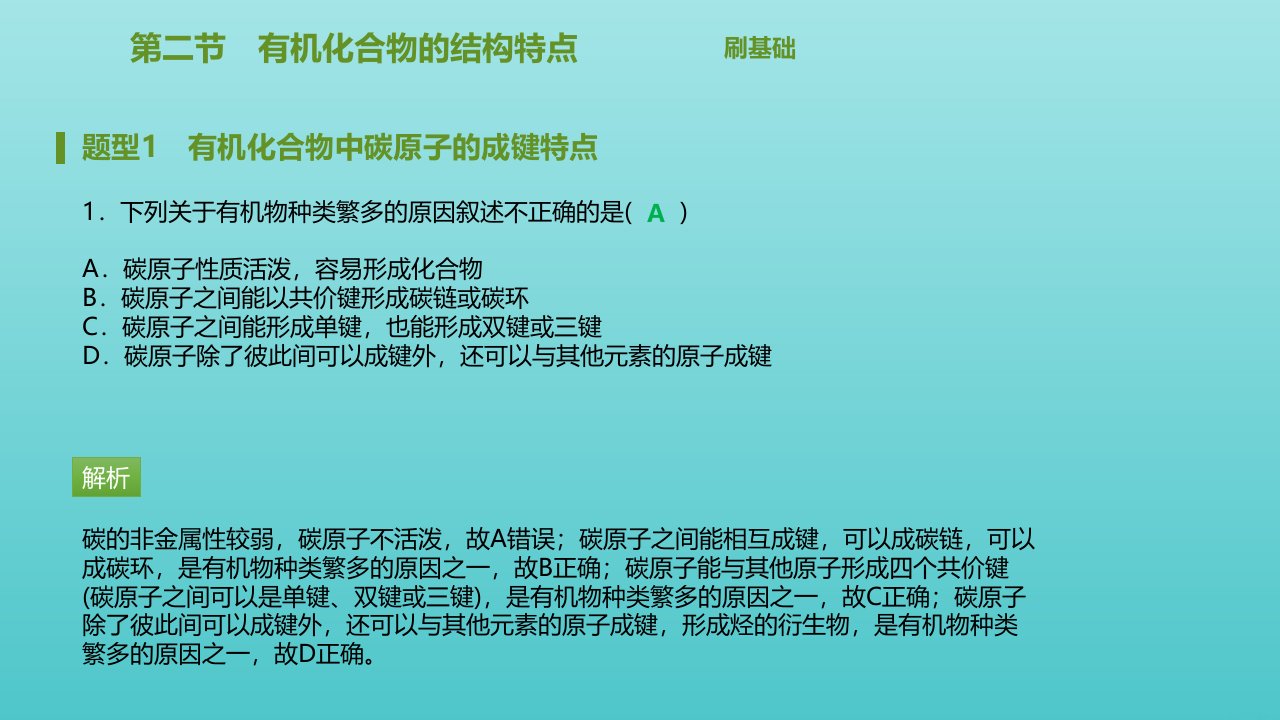 第二节　有机化合物的结构特点

刷基础

题型1　有机化合物中碳原子的成键特点

1．下列关于有机物种类繁多的原因叙述不正确的是(　A　)

A．碳原子性质活泼，容易形成化合物
B．碳原子之间能以共价键形成碳链或碳环
C．碳原子之间能形成单键，也能形成双键或三键
D．碳原子除了彼此间可以成键外，还可以与其他元素的原子成键

解析

碳的非金属性较弱，碳原子不活泼，故A错误；碳原子之间能相互成键，可以成碳链，可以成碳环，是有机物种类繁多的原因之一，故B正确；碳原子能与其他原子形成四个共价键(碳原子之间可以是单键、双键或三键)，是有机物种类繁多的原因之一，故C正确；碳原子除了彼此间可以成键外，还可以与其他元素的原子成键，形成烃的衍生物，是有机物种类繁多的原因之一，故D正确。